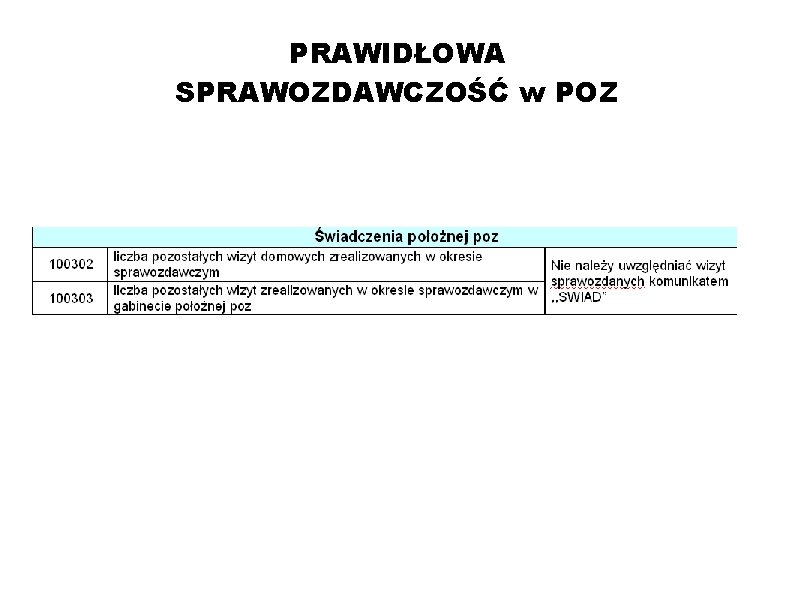 PRAWIDŁOWA SPRAWOZDAWCZOŚĆ w POZ

| Świadczenia położnej poz | | |
|---|---|---|
| 100302 | liczba pozostałych wizyt domowych zrealizowanych w okresie sprawozdawczym | Nie należy uwzględniać wizyt sprawozdanych komunikatem „SWIAD" |
| 100303 | liczba pozostałych wizyt zrealizowanych w okresie sprawozdawczym w gabinecie położnej poz | |